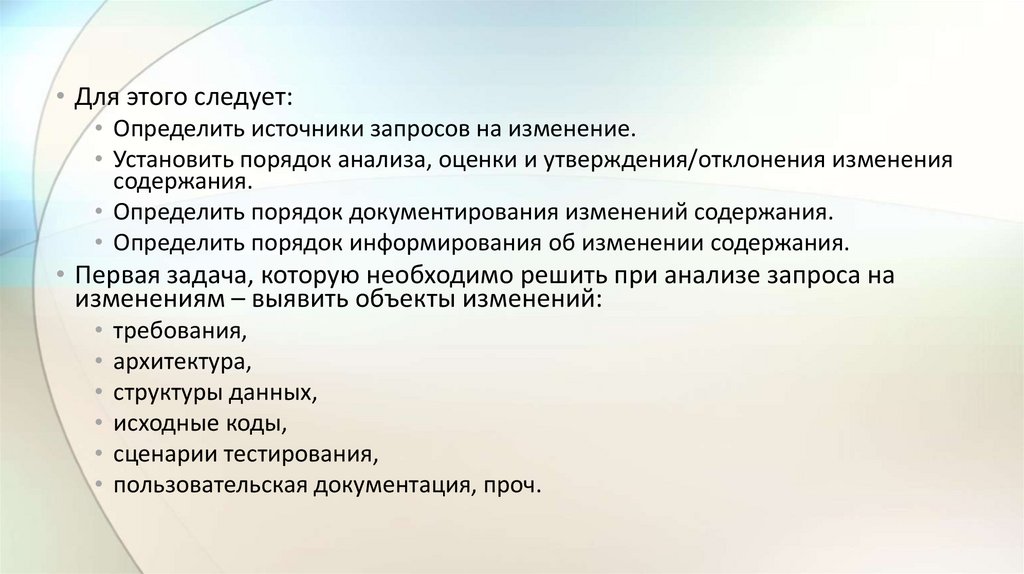 • Для этого следует:
• Определить источники запросов на изменение.
• Установить порядок анализа, оценки и утверждения/отклонения изменения содержания.
• Определить порядок документирования изменений содержания.
• Определить порядок информирования об изменении содержания.
• Первая задача, которую необходимо решить при анализе запроса на изменениям – выявить объекты изменений:
• требования,
• архитектура,
• структуры данных,
• исходные коды,
• сценарии тестирования,
• пользовательская документация, проч.